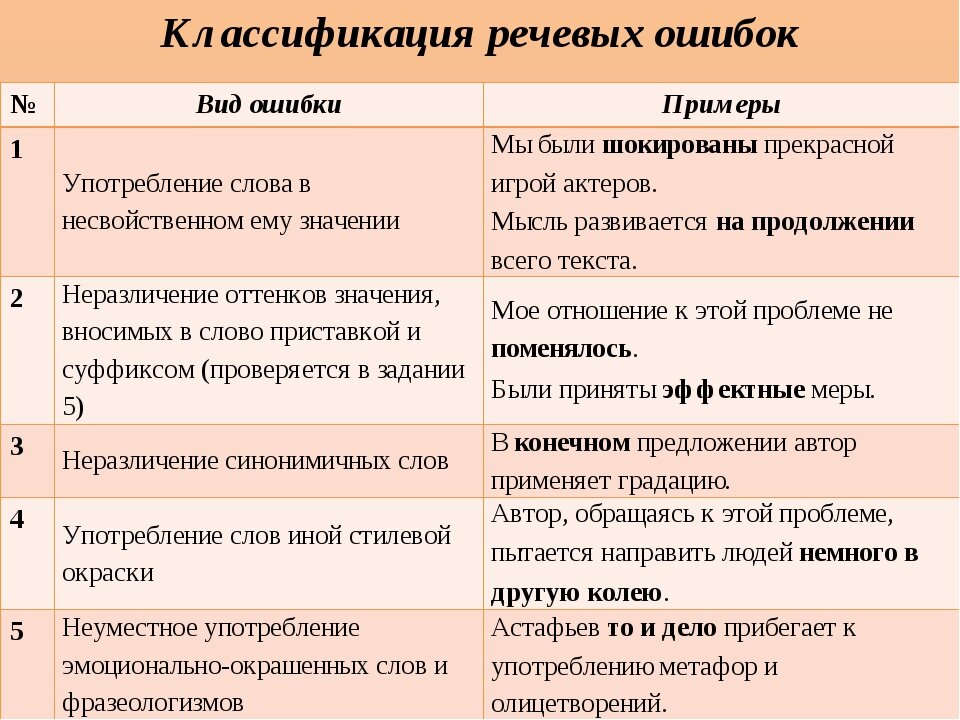 Классификация речевых ошибок

| № | Вид ошибки | Примеры |
|---|---|---|
| 1 | Употребление слова в несвойственном ему значении | Мы были шокированы прекрасной игрой актеров. Мысль развивается на продолжении всего текста. |
| 2 | Неразличение оттенков значения, вносимых в слово приставкой и суффиксом (проверяется в задании 5) | Мое отношение к этой проблеме не поменялось. Были приняты эффектные меры. |
| 3 | Неразличение синонимичных слов | В конечном предложении автор применяет градацию. |
| 4 | Употребление слов иной стилевой окраски | Автор, обращаясь к этой проблеме, пытается направить людей немного в другую колею. |
| 5 | Неуместное употребление эмоционально-окрашенных слов и фразеологизмов | Астафьев то и дело прибегает к употреблению метафор и олицетворений. |